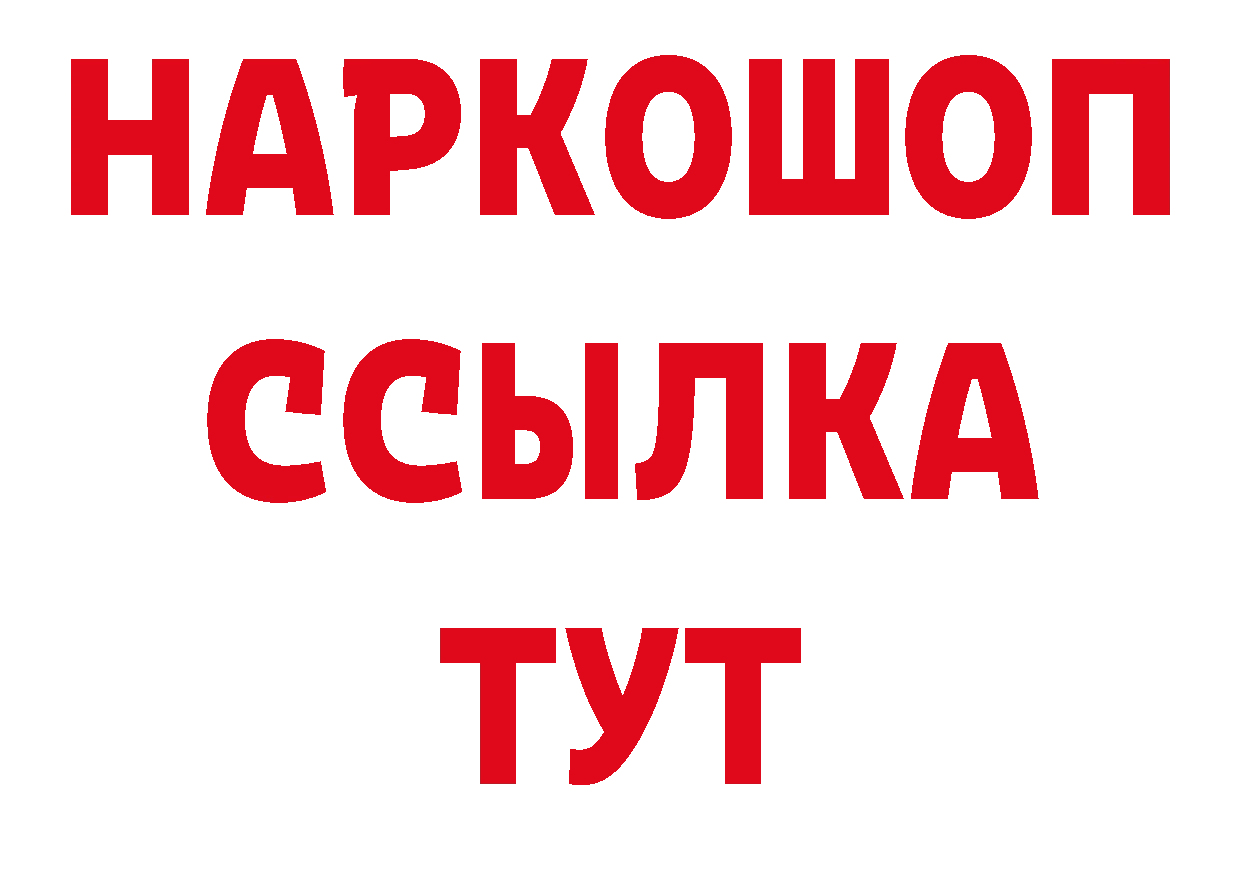 НАРКОШОП
ССЫЛКА
ТУТ